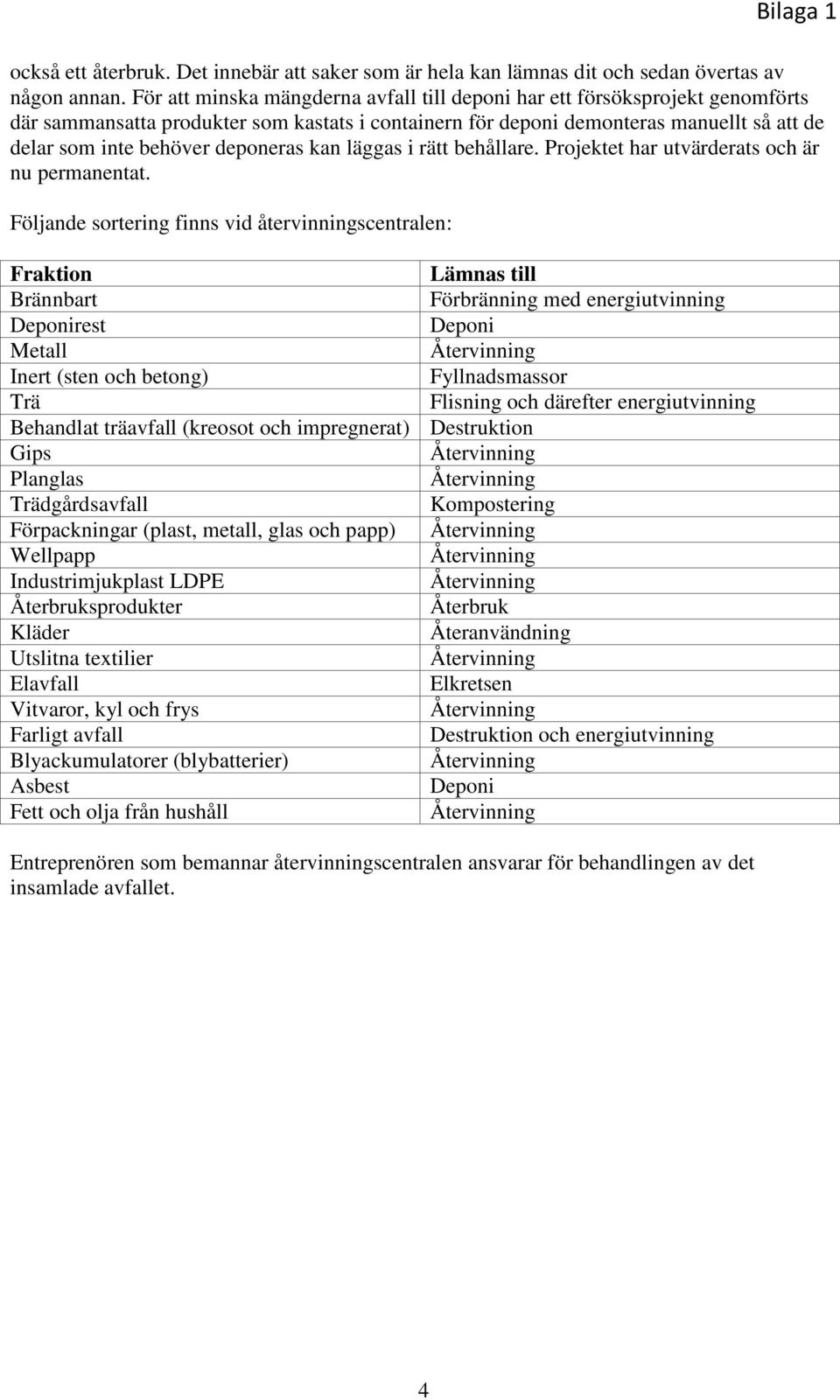 Bilaga 1

också ett återbruk. Det innebär att saker som är hela kan lämnas dit och sedan övertas av någon annan. För att minska mängderna avfall till deponi har ett försöksprojekt genomförts där sammansatta produkter som kastats i containern för deponi demonteras manuellt så att de delar som inte behöver deponeras kan läggas i rätt behållare. Projektet har utvärderats och är nu permanentat.

Följande sortering finns vid återvinningscentralen:

| Fraktion | Lämnas till |
|---|---|
| Brännbart | Förbränning med energiutvinning |
| Deponirest | Deponi |
| Metall | Återvinning |
| Inert (sten och betong) | Fyllnadsmassor |
| Trä | Flisning och därefter energiutvinning |
| Behandlat träavfall (kreosot och impregnerat) | Destruktion |
| Gips | Återvinning |
| Planglas | Återvinning |
| Trädgårdsavfall | Kompostering |
| Förpackningar (plast, metall, glas och papp) | Återvinning |
| Wellpapp | Återvinning |
| Industrimjukplast LDPE | Återvinning |
| Återbruksprodukter | Återbruk |
| Kläder | Återanvändning |
| Utslitna textilier | Återvinning |
| Elavfall | Elkretsen |
| Vitvaror, kyl och frys | Återvinning |
| Farligt avfall | Destruktion och energiutvinning |
| Blyackumulatorer (blybatterier) | Återvinning |
| Asbest | Deponi |
| Fett och olja från hushåll | Återvinning |

Entreprenören som bemannar återvinningscentralen ansvarar för behandlingen av det insamlade avfallet.

4